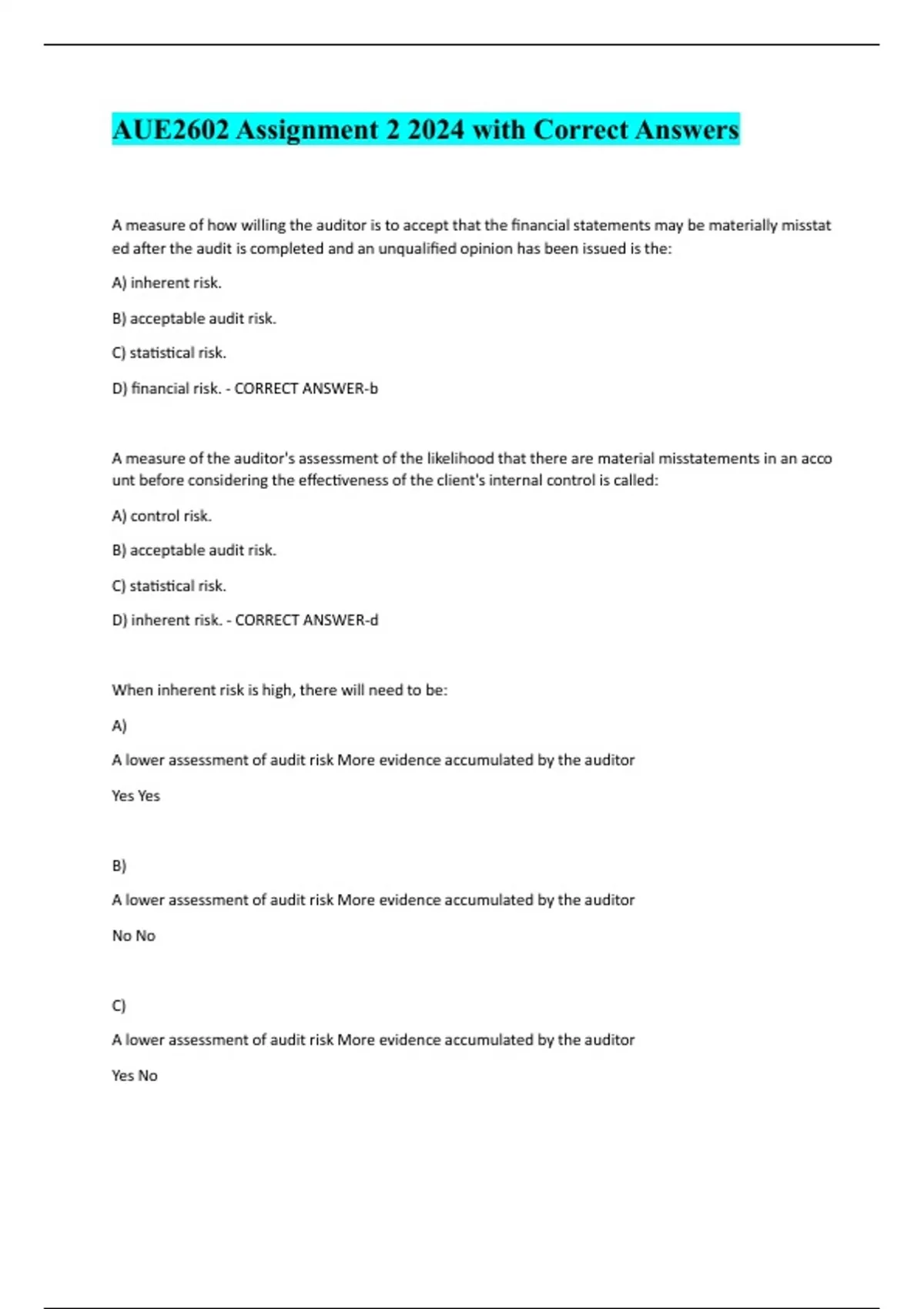 AUE2602 Assignment 2 2024 with Correct Answers

A measure of how willing the auditor is to accept that the financial statements may be materially misstat ed after the audit is completed and an unqualified opinion has been issued is the:

A) inherent risk.

B) acceptable audit risk.

C) statistical risk.

D) financial risk. - CORRECT ANSWER-b

A measure of the auditor's assessment of the likelihood that there are material misstatements in an acco unt before considering the effectiveness of the client's internal control is called:

A) control risk.

B) acceptable audit risk.

C) statistical risk.

D) inherent risk. - CORRECT ANSWER-d

When inherent risk is high, there will need to be:

A)

A lower assessment of audit risk More evidence accumulated by the auditor

Yes Yes

B)

A lower assessment of audit risk More evidence accumulated by the auditor

No No

C)

A lower assessment of audit risk More evidence accumulated by the auditor

Yes No